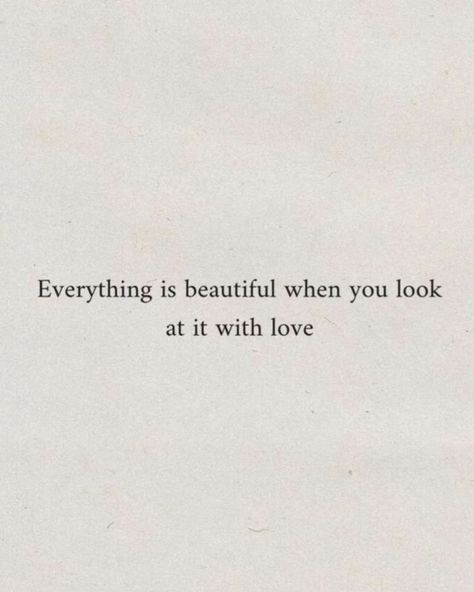 Everything is beautiful when you look at it with love